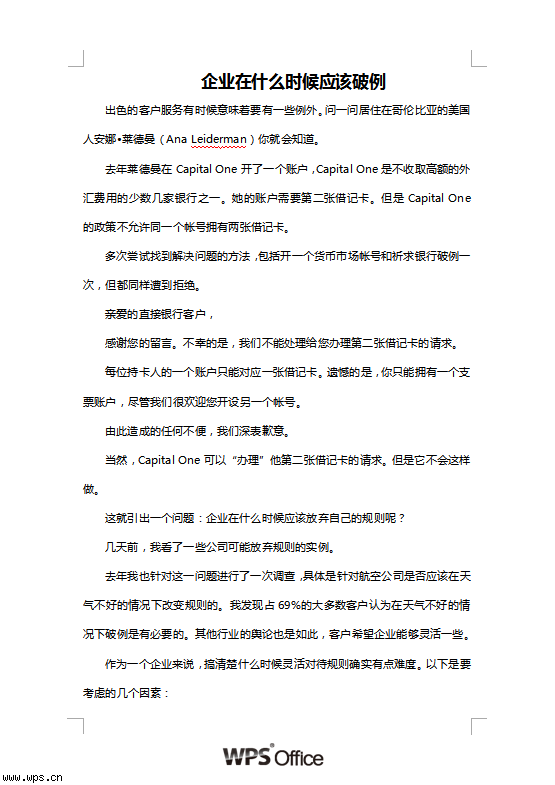 企业在什么时候应该破例

出色的客户服务有时候意味着要有一些例外。问一问居住在哥伦比亚的美国人安娜•莱德曼（Ana Leiderman）你就会知道。

去年莱德曼在 Capital One 开了一个账户，Capital One 是不收取高额的外汇费用的少数几家银行之一。她的账户需要第二张借记卡。但是 Capital One 的政策不允许同一个帐号拥有两张借记卡。

多次尝试找到解决问题的方法，包括开一个货币市场帐号和祈求银行破例一次，但都同样遭到拒绝。

亲爱的直接银行客户，

感谢您的留言。不幸的是，我们不能处理给您办理第二张借记卡的请求。

每位持卡人的一个账户只能对应一张借记卡。遗憾的是，你只能拥有一个支票账户，尽管我们很欢迎您开设另一个帐号。

由此造成的任何不便，我们深表歉意。

当然，Capital One 可以“办理”他第二张借记卡的请求。但是它不会这样做。

这就引出一个问题：企业在什么时候应该放弃自己的规则呢？

几天前，我看了一些公司可能放弃规则的实例。

去年我也针对这一问题进行了一次调查，具体是针对航空公司是否应该在天气不好的情况下改变规则的。我发现占 69%的大多数客户认为在天气不好的情况下破例是有必要的。其他行业的舆论也是如此，客户希望企业能够灵活一些。

作为一个企业来说，搞清楚什么时候灵活对待规则确实有点难度。以下是要考虑的几个因素：

WPS Office

www.wps.cn